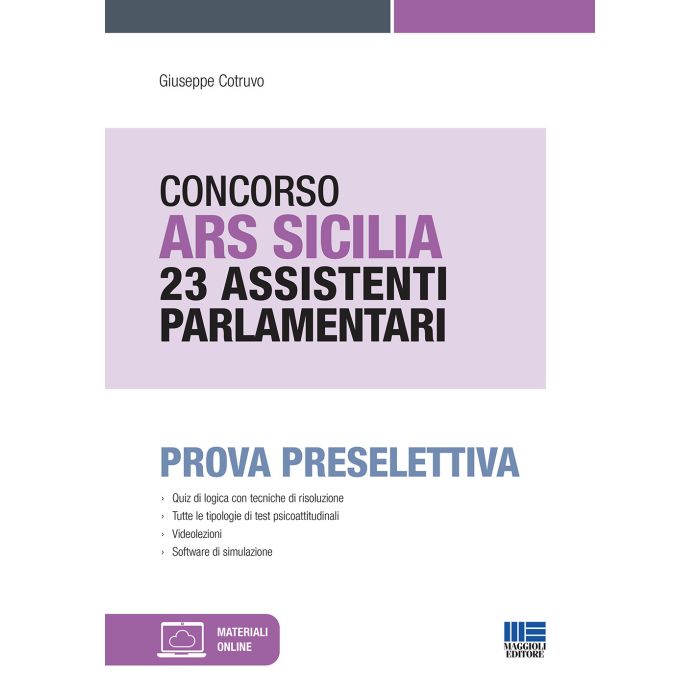 Giuseppe Cotruvo

CONCORSO
ARS SICILIA
23 ASSISTENTI PARLAMENTARI

PROVA PRESELETTIVA

› Quiz di logica con tecniche di risoluzione
› Tutte le tipologie di test psicoattitudinali
› Videolezioni
› Software di simulazione

MATERIALI ONLINE

MAGGIOLI EDITORE